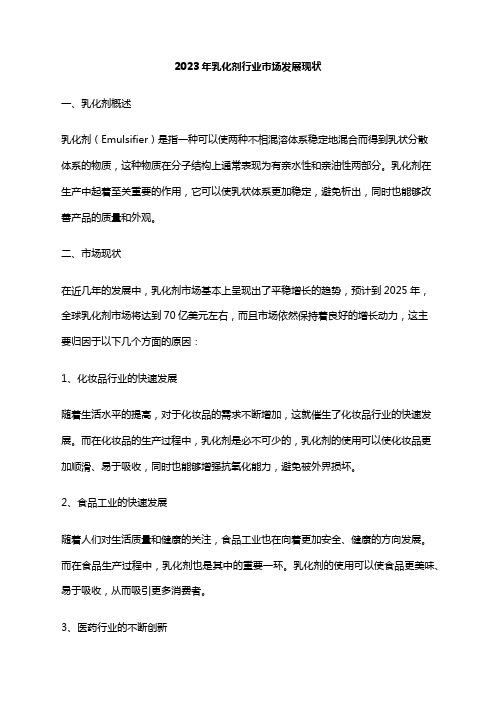 2023年乳化剂行业市场发展现状

一、乳化剂概述

乳化剂（Emulsifier）是指一种可以使两种不相混溶体系稳定地混合而得到乳状分散体系的物质，这种物质在分子结构上通常表现为有亲水性和亲油性两部分。乳化剂在生产中起着至关重要的作用，它可以使乳状体系更加稳定，避免析出，同时也能够改善产品的质量和外观。

二、市场现状

在近几年的发展中，乳化剂市场基本上呈现出了平稳增长的趋势，预计到2025年，全球乳化剂市场将达到70亿美元左右，而且市场依然保持着良好的增长动力，这主要归因于以下几个方面的原因：

1、化妆品行业的快速发展

随着生活水平的提高，对于化妆品的需求不断增加，这就催生了化妆品行业的快速发展。而在化妆品的生产过程中，乳化剂是必不可少的，乳化剂的使用可以使化妆品更加顺滑、易于吸收，同时也能够增强抗氧化能力，避免被外界损坏。

2、食品工业的快速发展

随着人们对生活质量和健康的关注，食品工业也在向着更加安全、健康的方向发展。而在食品生产过程中，乳化剂也是其中的重要一环。乳化剂的使用可以使食品更美味、易于吸收，从而吸引更多消费者。

3、医药行业的不断创新